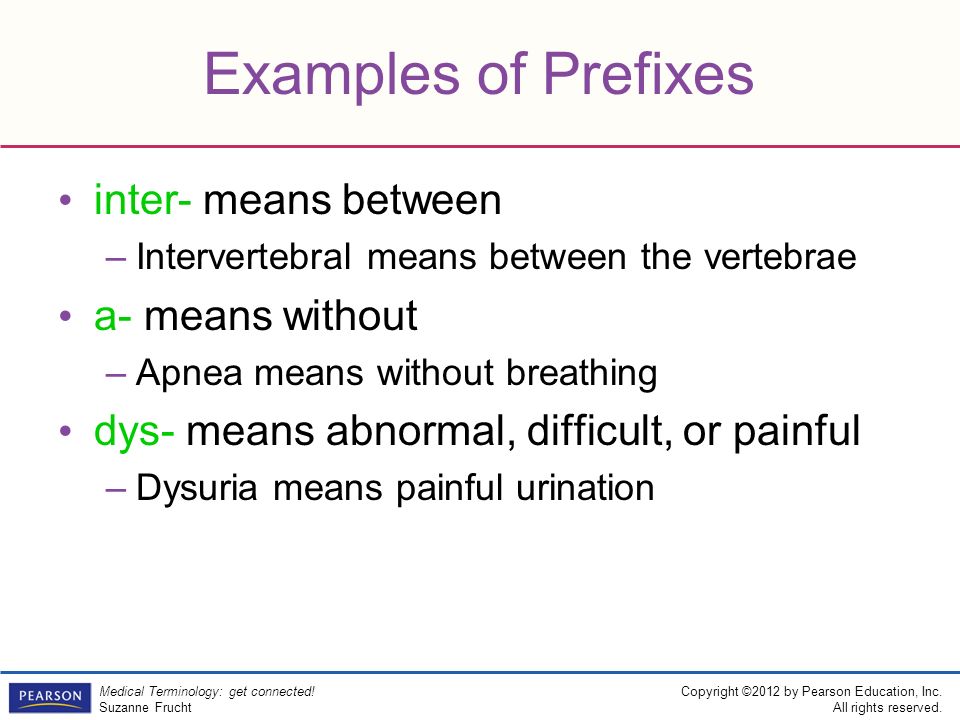 Examples of Prefixes

• inter- means between
– Intervertebral means between the vertebrae
• a- means without
– Apnea means without breathing
• dys- means abnormal, difficult, or painful
– Dysuria means painful urination

PEARSON
Medical Terminology: get connected!
Suzanne Frucht

Copyright ©2012 by Pearson Education, Inc.
All rights reserved.